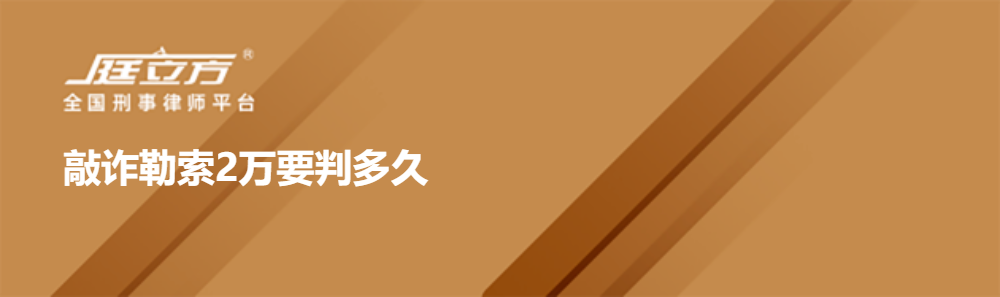 庭立方®
全国刑事律师平台

敲诈勒索2万要判多久